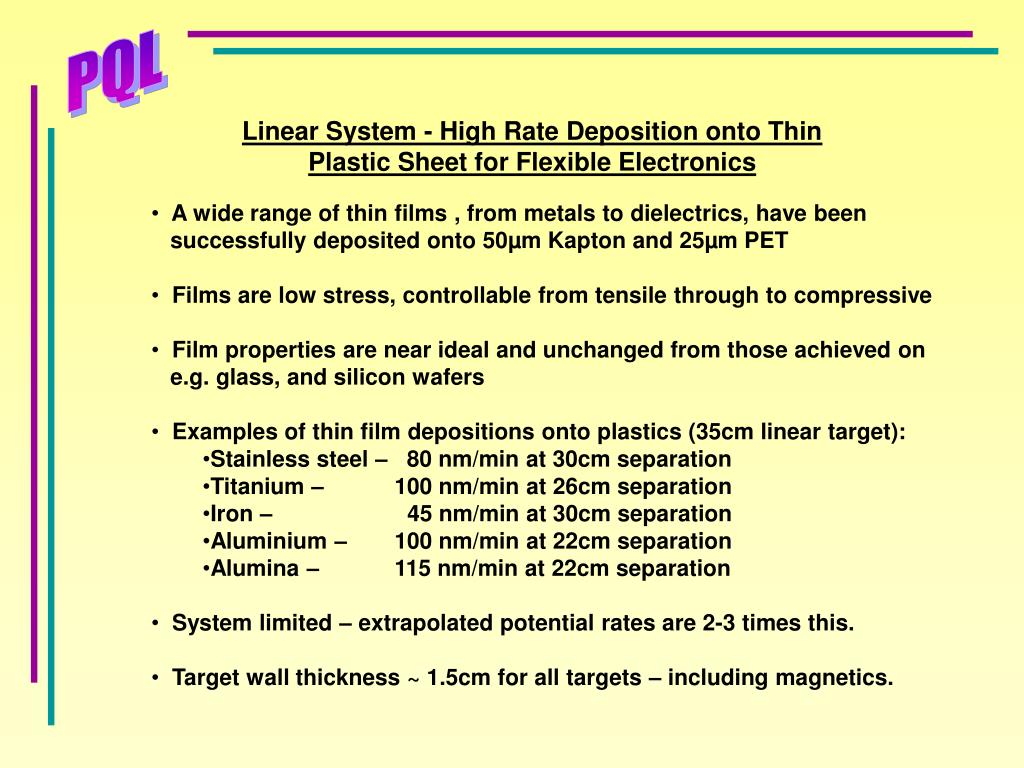 PQL

Linear System - High Rate Deposition onto Thin Plastic Sheet for Flexible Electronics

• A wide range of thin films , from metals to dielectrics, have been successfully deposited onto 50µm Kapton and 25µm PET

• Films are low stress, controllable from tensile through to compressive

• Film properties are near ideal and unchanged from those achieved on e.g. glass, and silicon wafers

• Examples of thin film depositions onto plastics (35cm linear target):
•Stainless steel – 80 nm/min at 30cm separation
•Titanium – 100 nm/min at 26cm separation
•Iron – 45 nm/min at 30cm separation
•Aluminium – 100 nm/min at 22cm separation
•Alumina – 115 nm/min at 22cm separation

• System limited – extrapolated potential rates are 2-3 times this.

• Target wall thickness ~ 1.5cm for all targets – including magnetics.